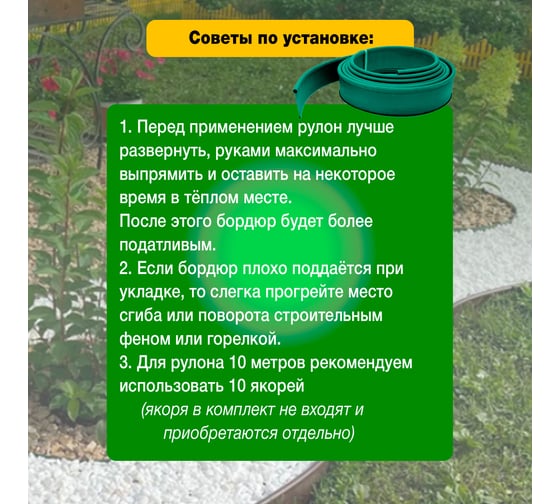 Советы по установке:

1. Перед применением рулон лучше развернуть, руками максимально выпрямить и оставить на некоторое время в тёплом месте.
После этого бордюр будет более податливым.
2. Если бордюр плохо поддаётся при укладке, то слегка прогрейте место сгиба или поворота строительным феном или горелкой.
3. Для рулона 10 метров рекомендуем использовать 10 якорей
(якоря в комплект не входят и приобретаются отдельно)